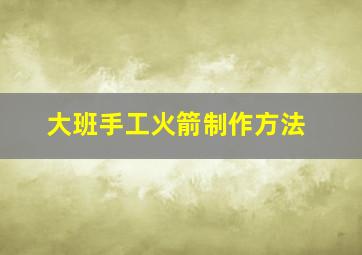 大班手工火箭制作方法